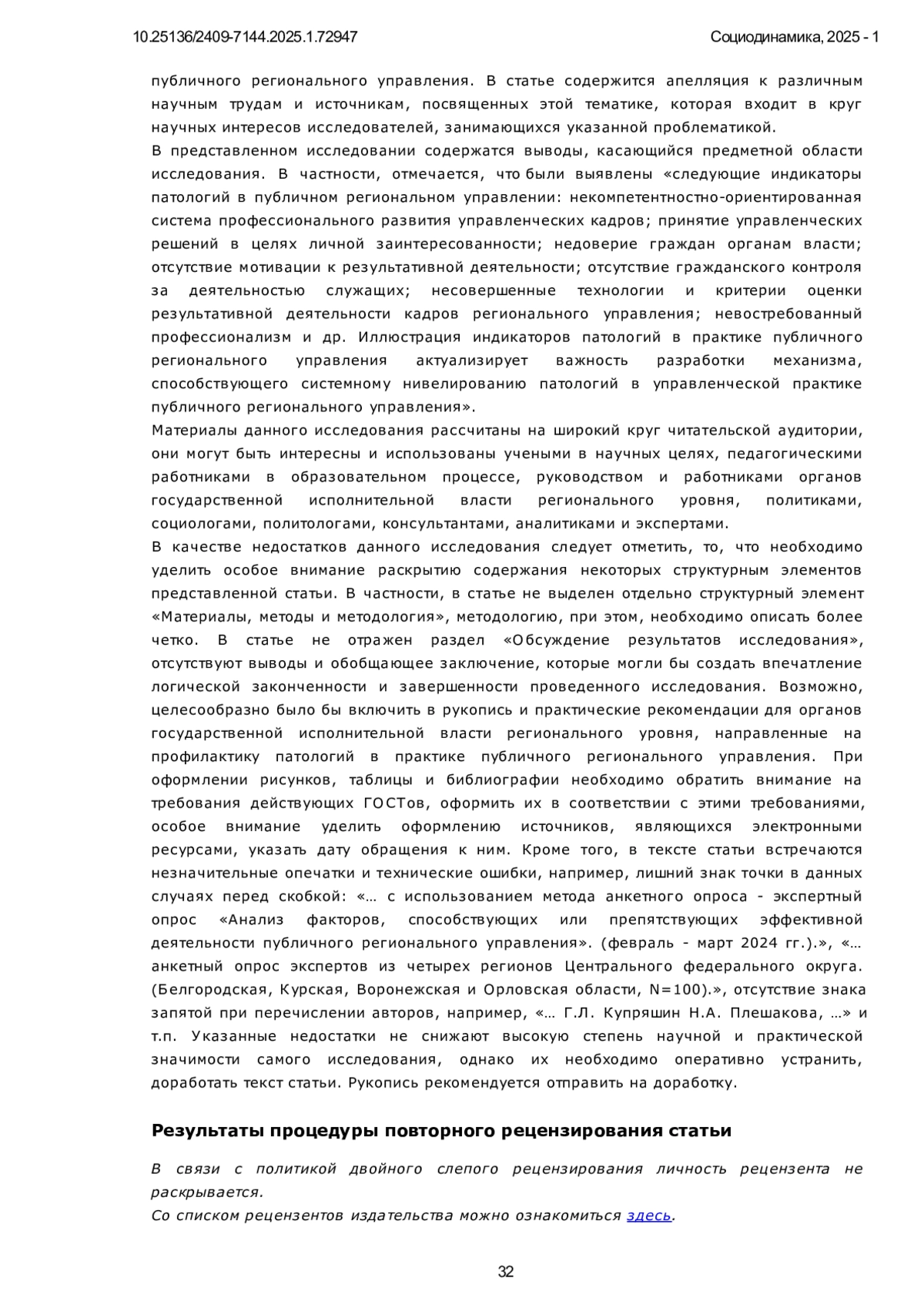 10.25136/2409-7144.2025.1.72947 Социодинамика, 2025 - 1

публичного регионального управления. В статье содержится апелляция к различным научным трудам и источникам, посвященных этой тематике, которая входит в круг научных интересов исследователей, занимающихся указанной проблематикой.

В представленном исследовании содержатся выводы, касающийся предметной области исследования. В частности, отмечается, что были выявлены «следующие индикаторы патологий в публичном региональном управлении: некомпетентностно-ориентированная система профессионального развития управленческих кадров; принятие управленческих решений в целях личной заинтересованности; недоверие граждан органам власти; отсутствие мотивации к результативной деятельности; отсутствие гражданского контроля за деятельностью служащих; несовершенные технологии и критерии оценки результативной деятельности кадров регионального управления; невостребованный профессионализм и др. Иллюстрация индикаторов патологий в практике публичного регионального управления актуализирует важность разработки механизма, способствующего системному нивелированию патологий в управленческой практике публичного регионального управления».

Материалы данного исследования рассчитаны на широкий круг читательской аудитории, они могут быть интересны и использованы учеными в научных целях, педагогическими работниками в образовательном процессе, руководством и работниками органов государственной исполнительной власти регионального уровня, политиками, социологами, политологами, консультантами, аналитиками и экспертами.

В качестве недостатков данного исследования следует отметить, то, что необходимо уделить особое внимание раскрытию содержания некоторых структурным элементов представленной статьи. В частности, в статье не выделен отдельно структурный элемент «Материалы, методы и методология», методологию, при этом, необходимо описать более четко. В статье не отражен раздел «Обсуждение результатов исследования», отсутствуют выводы и обобщающее заключение, которые могли бы создать впечатление логической законченности и завершенности проведенного исследования. Возможно, целесообразно было бы включить в рукопись и практические рекомендации для органов государственной исполнительной власти регионального уровня, направленные на профилактику патологий в практике публичного регионального управления. При оформлении рисунков, таблицы и библиографии необходимо обратить внимание на требования действующих ГОСТов, оформить их в соответствии с этими требованиями, особое внимание уделить оформлению источников, являющихся электронными ресурсами, указать дату обращения к ним. Кроме того, в тексте статьи встречаются незначительные опечатки и технические ошибки, например, лишний знак точки в данных случаях перед скобкой: «… с использованием метода анкетного опроса - экспертный опрос «Анализ факторов, способствующих или препятствующих эффективной деятельности публичного регионального управления». (февраль - март 2024 гг.).», «… анкетный опрос экспертов из четырех регионов Центрального федерального округа. (Белгородская, Курская, Воронежская и Орловская области, N=100).», отсутствие знака запятой при перечислении авторов, например, «… Г.Л. Купряшин Н.А. Плешакова, …» и т.п. Указанные недостатки не снижают высокую степень научной и практической значимости самого исследования, однако их необходимо оперативно устранить, доработать текст статьи. Рукопись рекомендуется отправить на доработку.

Результаты процедуры повторного рецензирования статьи

В связи с политикой двойного слепого рецензирования личность рецензента не раскрывается.
Со списком рецензентов издательства можно ознакомиться здесь.

32